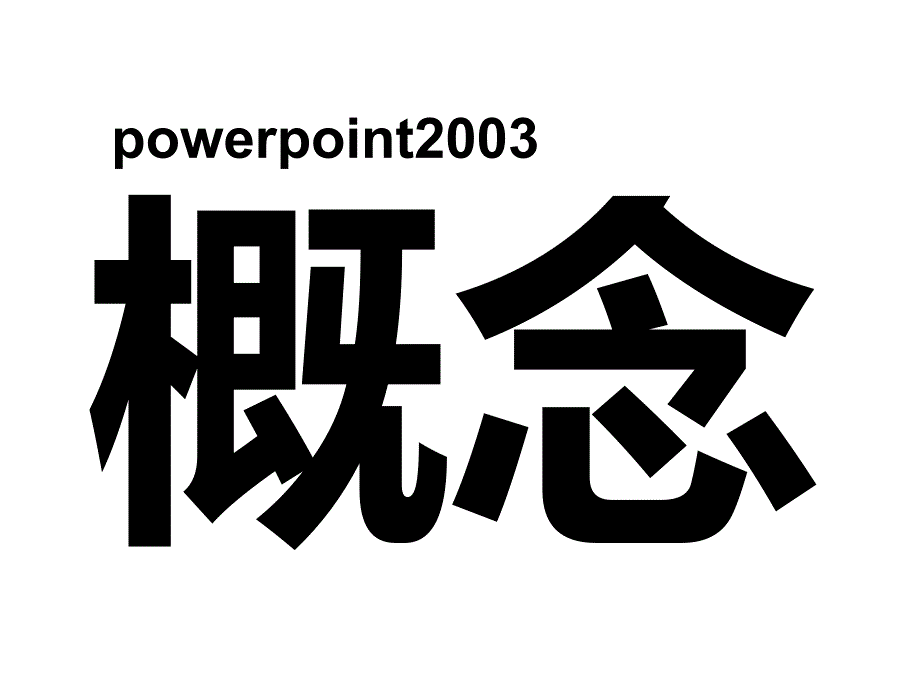 powerpoint2003

概念